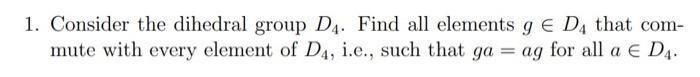 1. Consider the dihedral group $D_4$. Find all elements $g \in D_4$ that commute with every element of $D_4$, i.e., such that $ga = ag$ for all $a \in D_4$.